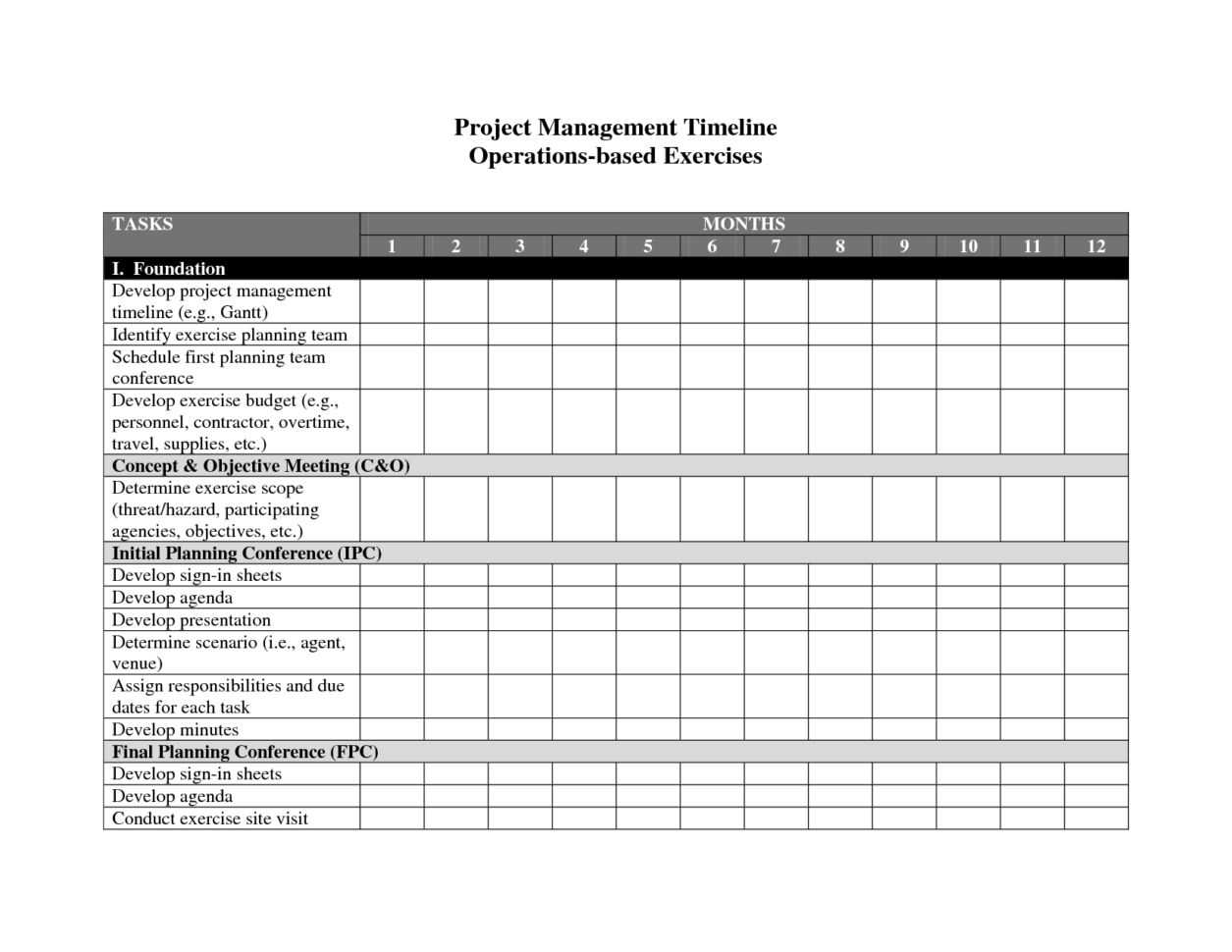 Project Management Timeline
Operations-based Exercises

| TASKS | MONTHS | | | | | | | | | | | |
|---|---|---|---|---|---|---|---|---|---|---|---|---|
| | 1 | 2 | 3 | 4 | 5 | 6 | 7 | 8 | 9 | 10 | 11 | 12 |
| I. Foundation | | | | | | | | | | | | |
| Develop project management timeline (e.g., Gantt) | | | | | | | | | | | | |
| Identify exercise planning team | | | | | | | | | | | | |
| Schedule first planning team conference | | | | | | | | | | | | |
| Develop exercise budget (e.g., personnel, contractor, overtime, travel, supplies, etc.) | | | | | | | | | | | | |
| Concept & Objective Meeting (C&O) | | | | | | | | | | | | |
| Determine exercise scope (threat/hazard, participating agencies, objectives, etc.) | | | | | | | | | | | | |
| Initial Planning Conference (IPC) | | | | | | | | | | | | |
| Develop sign-in sheets | | | | | | | | | | | | |
| Develop agenda | | | | | | | | | | | | |
| Develop presentation | | | | | | | | | | | | |
| Determine scenario (i.e., agent, venue) | | | | | | | | | | | | |
| Assign responsibilities and due dates for each task | | | | | | | | | | | | |
| Develop minutes | | | | | | | | | | | | |
| Final Planning Conference (FPC) | | | | | | | | | | | | |
| Develop sign-in sheets | | | | | | | | | | | | |
| Develop agenda | | | | | | | | | | | | |
| Conduct exercise site visit | | | | | | | | | | | | |